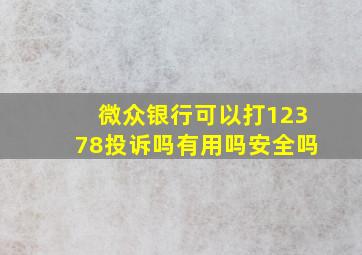 微众银行可以打12378投诉吗有用吗安全吗